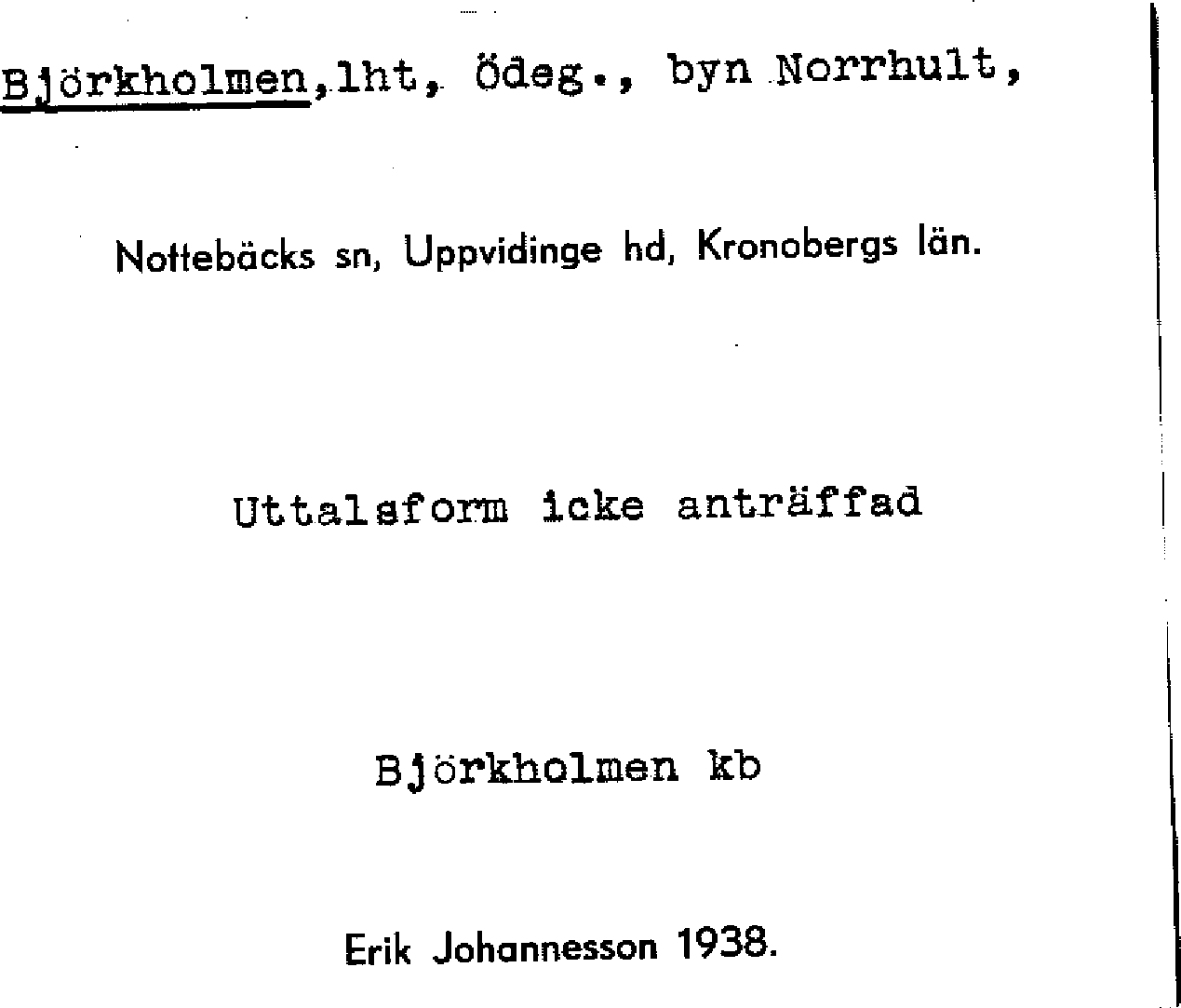 Björkholmen,lht, ödeg., byn Norrhult,

Nottebäcks sn, Uppvidinge hd, Kronobergs län.

Uttalsform icke anträffad

Björkholmen kb

Erik Johannesson 1938.